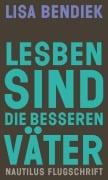 LISA BENDIEK

LESBEN SIND DIE BESSEREN VÄTER

NAUTILUS FLUGSCHRIFT